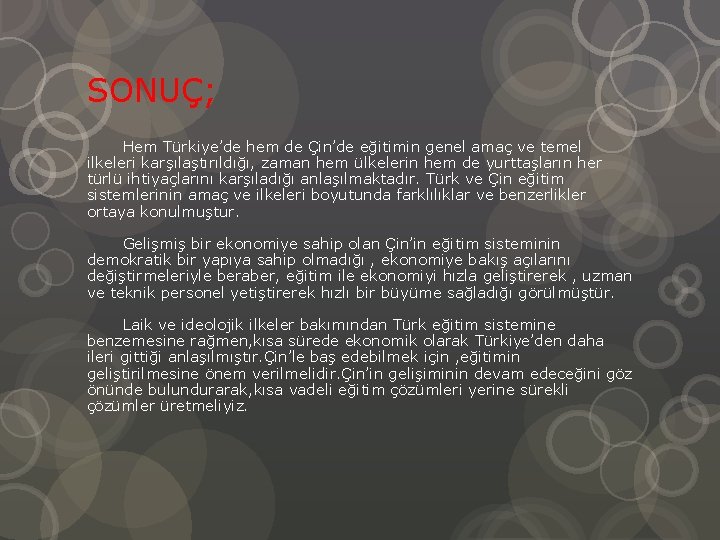 SONUÇ;

Hem Türkiye'de hem de Çin'de eğitimin genel amaç ve temel ilkeleri karşılaştırıldığı, zaman hem ülkelerin hem de yurttaşların her türlü ihtiyaçlarını karşıladığı anlaşılmaktadır. Türk ve Çin eğitim sistemlerinin amaç ve ilkeleri boyutunda farklılıklar ve benzerlikler ortaya konulmuştur.

Gelişmiş bir ekonomiye sahip olan Çin'in eğitim sisteminin demokratik bir yapıya sahip olmadığı , ekonomiye bakış açılarını değiştirmeleriyle beraber, eğitim ile ekonomiyi hızla geliştirerek , uzman ve teknik personel yetiştirerek hızlı bir büyüme sağladığı görülmüştür.

Laik ve ideolojik ilkeler bakımından Türk eğitim sistemine benzemesine rağmen,kısa sürede ekonomik olarak Türkiye'den daha ileri gittiği anlaşılmıştır.Çin'le baş edebilmek için ,eğitimin geliştirilmesine önem verilmelidir.Çin'in gelişiminin devam edeceğini göz önünde bulundurarak,kısa vadeli eğitim çözümleri yerine sürekli çözümler üretmeliyiz.